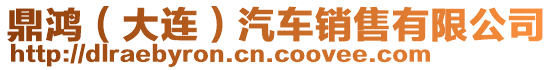 鼎鸿（大连）汽车销售有限公司
http://dlraebyron.cn.coovee.com